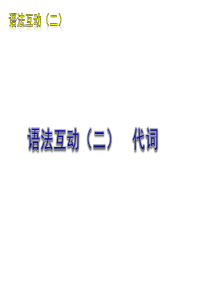 语法互动（二）

语法互动（二）　代词